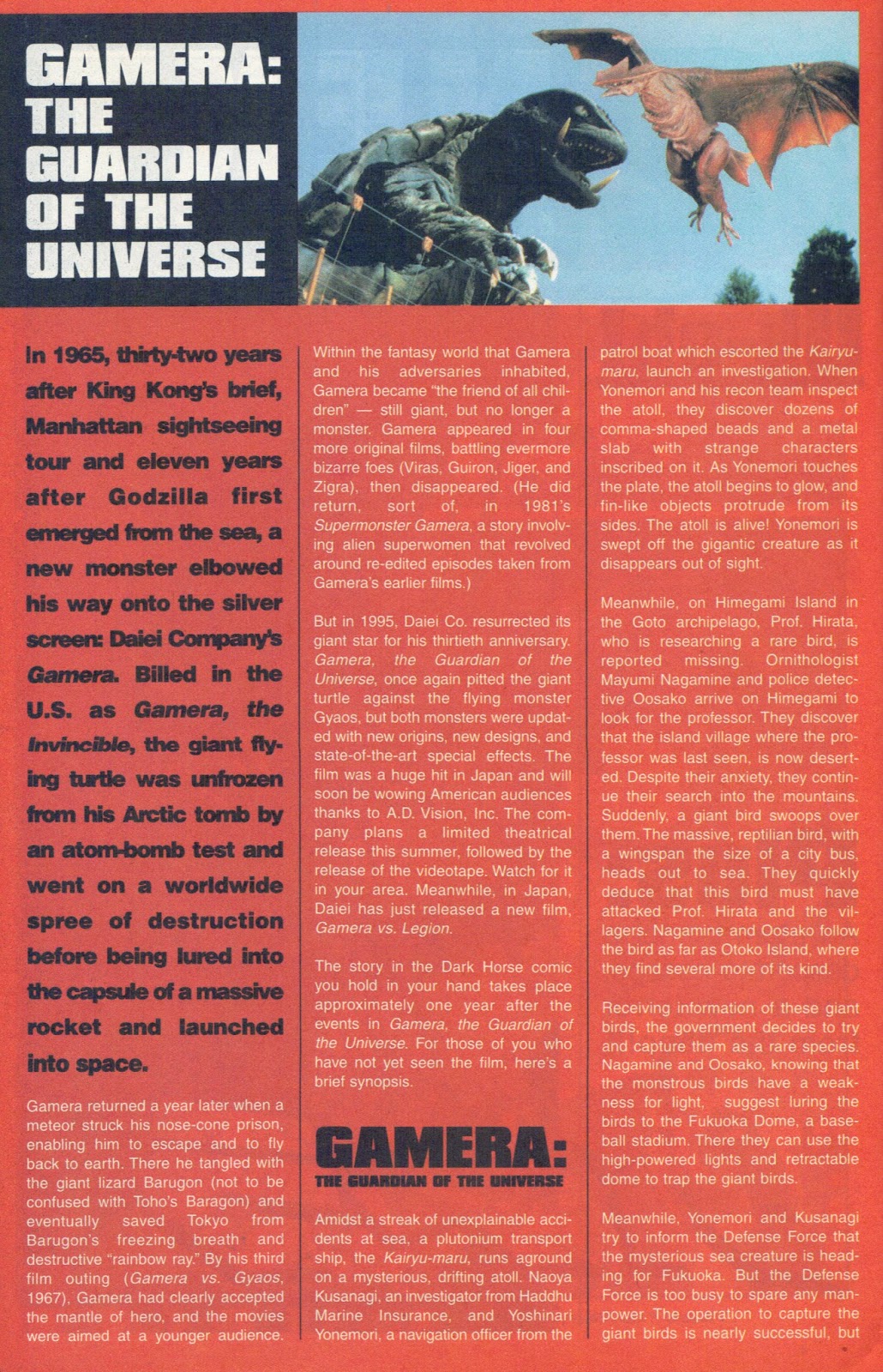 GAMERA: THE GUARDIAN OF THE UNIVERSE

In 1965, thirty-two years after King Kong's brief, Manhattan sightseeing tour and eleven years after Godzilla first emerged from the sea, a new monster elbowed his way onto the silver screen: Daiei Company's Gamera. Billed in the U.S. as Gamera, the Invincible, the giant flying turtle was unfrozen from his Arctic tomb by an atom-bomb test and went on a worldwide spree of destruction before being lured into the capsule of a massive rocket and launched into space.

Gamera returned a year later when a meteor struck his nose-cone prison, enabling him to escape and to fly back to earth. There he tangled with the giant lizard Barugon (not to be confused with Toho's Baragon) and eventually saved Tokyo from Barugon's freezing breath and destructive "rainbow ray." By his third film outing (Gamera vs. Gyaos, 1967), Gamera had clearly accepted the mantle of hero, and the movies were aimed at a younger audience.

Within the fantasy world that Gamera and his adversaries inhabited, Gamera became "the friend of all children" — still giant, but no longer a monster. Gamera appeared in four more original films, battling evermore bizarre foes (Viras, Guiron, Jiger, and Zigra), then disappeared. (He did return, sort of, in 1981's Supermonster Gamera, a story involving alien superwomen that revolved around re-edited episodes taken from Gamera's earlier films.)

But in 1995, Daiei Co. resurrected its giant star for his thirtieth anniversary. Gamera, the Guardian of the Universe, once again pitted the giant turtle against the flying monster Gyaos, but both monsters were updated with new origins, new designs, and state-of-the-art special effects. The film was a huge hit in Japan and will soon be wowing American audiences thanks to A.D. Vision, Inc. The company plans a limited theatrical release this summer, followed by the release of the videotape. Watch for it in your area. Meanwhile, in Japan, Daiei has just released a new film, Gamera vs. Legion.

The story in the Dark Horse comic you hold in your hand takes place approximately one year after the events in Gamera, the Guardian of the Universe. For those of you who have not yet seen the film, here's a brief synopsis.

GAMERA: THE GUARDIAN OF THE UNIVERSE

Amidst a streak of unexplainable accidents at sea, a plutonium transport ship, the Kairyu-maru, runs aground on a mysterious, drifting atoll. Naoya Kusanagi, an investigator from Haddhu Marine Insurance, and Yoshinari Yonemori, a navigation officer from the patrol boat which escorted the Kairyu-maru, launch an investigation. When Yonemori and his recon team inspect the atoll, they discover dozens of comma-shaped beads and a metal slab with strange characters inscribed on it. As Yonemori touches the plate, the atoll begins to glow, and fin-like objects protrude from its sides. The atoll is alive! Yonemori is swept off the gigantic creature as it disappears out of sight.

Meanwhile, on Himegami Island in the Goto archipelago, Prof. Hirata, who is researching a rare bird, is reported missing. Ornithologist Mayumi Nagamine and police detective Oosako arrive on Himegami to look for the professor. They discover that the island village where the professor was last seen, is now deserted. Despite their anxiety, they continue their search into the mountains. Suddenly, a giant bird swoops over them. The massive, reptilian bird, with a wingspan the size of a city bus, heads out to sea. They quickly deduce that this bird must have attacked Prof. Hirata and the villagers. Nagamine and Oosako follow the bird as far as Otoko Island, where they find several more of its kind.

Receiving information of these giant birds, the government decides to try and capture them as a rare species. Nagamine and Oosako, knowing that the monstrous birds have a weakness for light, suggest luring the birds to the Fukuoka Dome, a baseball stadium. There they can use the high-powered lights and retractable dome to trap the giant birds.

Meanwhile, Yonemori and Kusanagi try to inform the Defense Force that the mysterious sea creature is heading for Fukuoka. But the Defense Force is too busy to spare any manpower. The operation to capture the giant birds is nearly successful, but